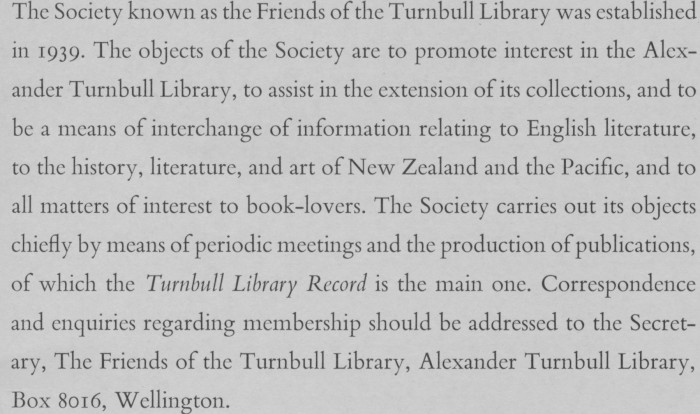 The Society known as the Friends of the Turnbull Library was established in 1939. The objects of the Society are to promote interest in the Alexander Turnbull Library, to assist in the extension of its collections, and to be a means of interchange of information relating to English literature, to the history, literature, and art of New Zealand and the Pacific, and to all matters of interest to book-lovers. The Society carries out its objects chiefly by means of periodic meetings and the production of publications, of which the Turnbull Library Record is the main one. Correspondence and enquiries regarding membership should be addressed to the Secretary, The Friends of the Turnbull Library, Alexander Turnbull Library, Box 8016, Wellington.